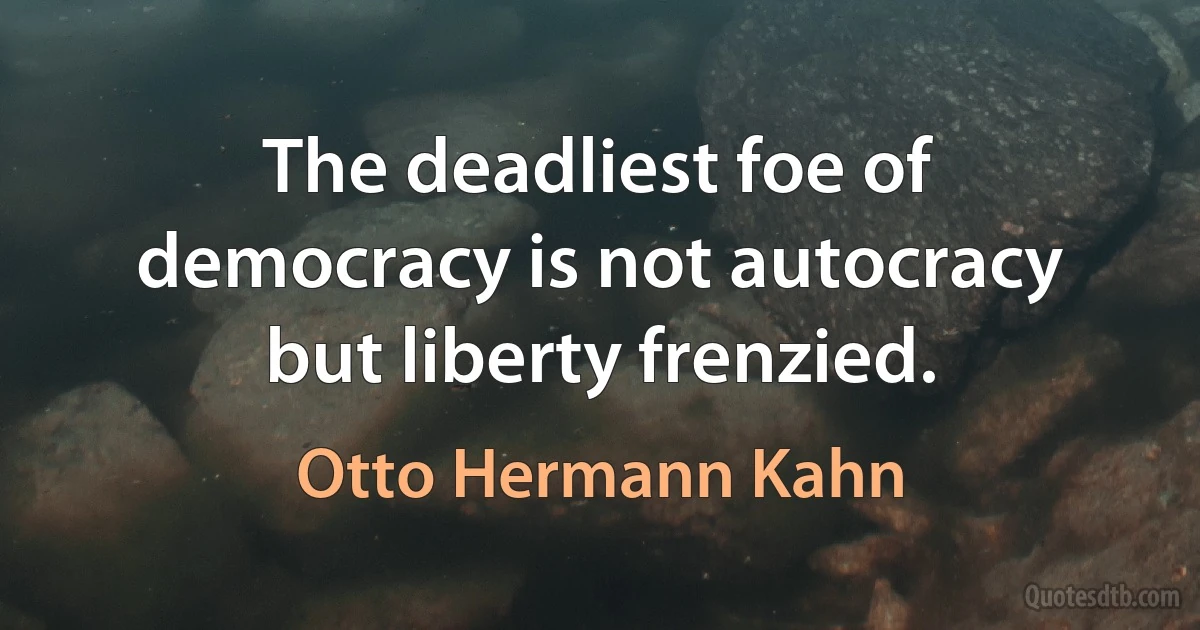 The deadliest foe of democracy is not autocracy but liberty frenzied.

Otto Hermann Kahn

Quotesdtb.com